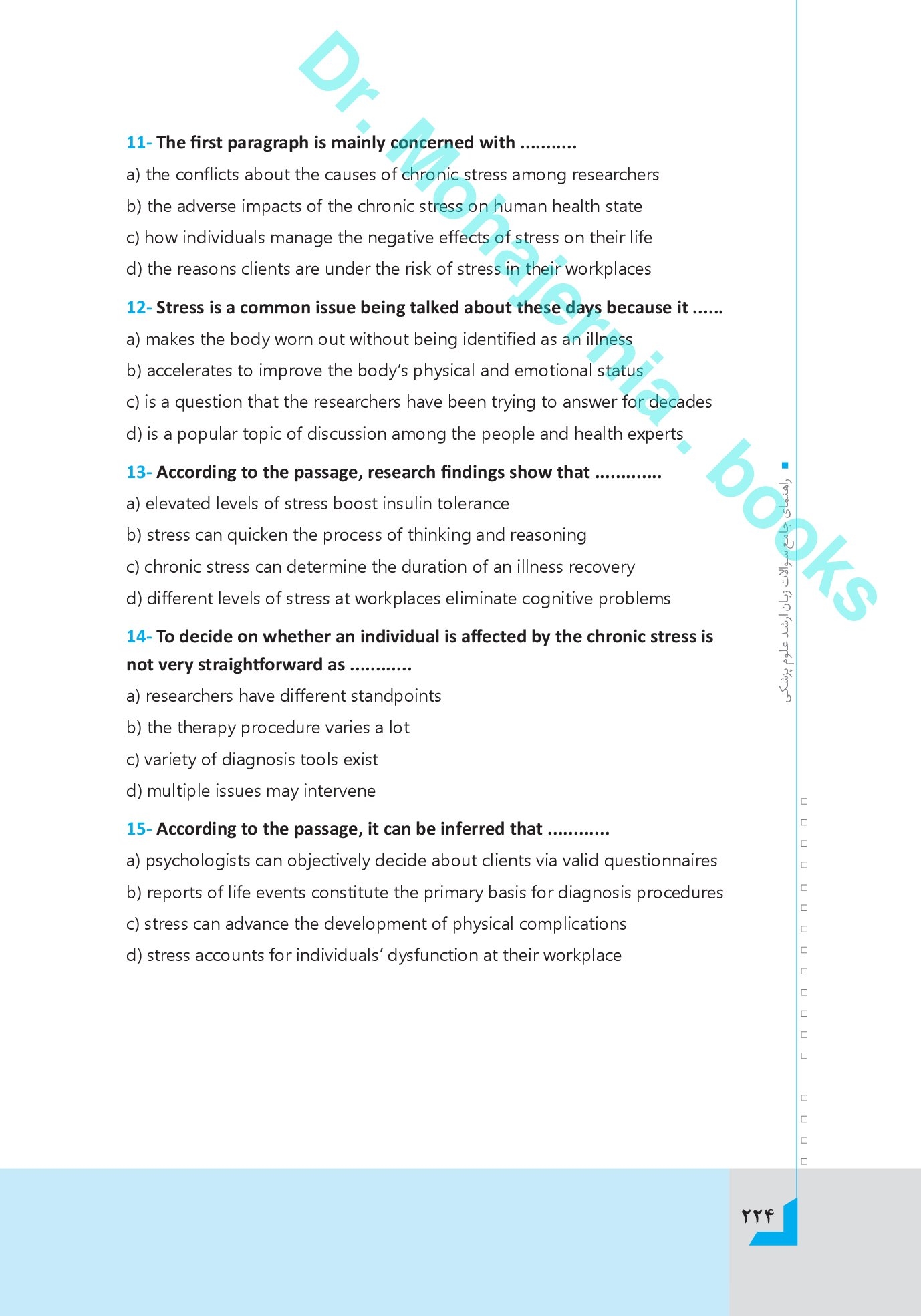 Dr. Monajemia . books

11- The first paragraph is mainly concerned with ...........

a) the conflicts about the causes of chronic stress among researchers

b) the adverse impacts of the chronic stress on human health state

c) how individuals manage the negative effects of stress on their life

d) the reasons clients are under the risk of stress in their workplaces

12- Stress is a common issue being talked about these days because it ......

a) makes the body worn out without being identified as an illness

b) accelerates to improve the body's physical and emotional status

c) is a question that the researchers have been trying to answer for decades

d) is a popular topic of discussion among the people and health experts

13- According to the passage, research findings show that .............

a) elevated levels of stress boost insulin tolerance

b) stress can quicken the process of thinking and reasoning

c) chronic stress can determine the duration of an illness recovery

d) different levels of stress at workplaces eliminate cognitive problems

14- To decide on whether an individual is affected by the chronic stress is not very straightforward as ............

a) researchers have different standpoints

b) the therapy procedure varies a lot

c) variety of diagnosis tools exist

d) multiple issues may intervene

15- According to the passage, it can be inferred that ............

a) psychologists can objectively decide about clients via valid questionnaires

b) reports of life events constitute the primary basis for diagnosis procedures

c) stress can advance the development of physical complications

d) stress accounts for individuals' dysfunction at their workplace

راهنمای جامع سوالات زبان ارشد علوم پزشکی

۲۲۴